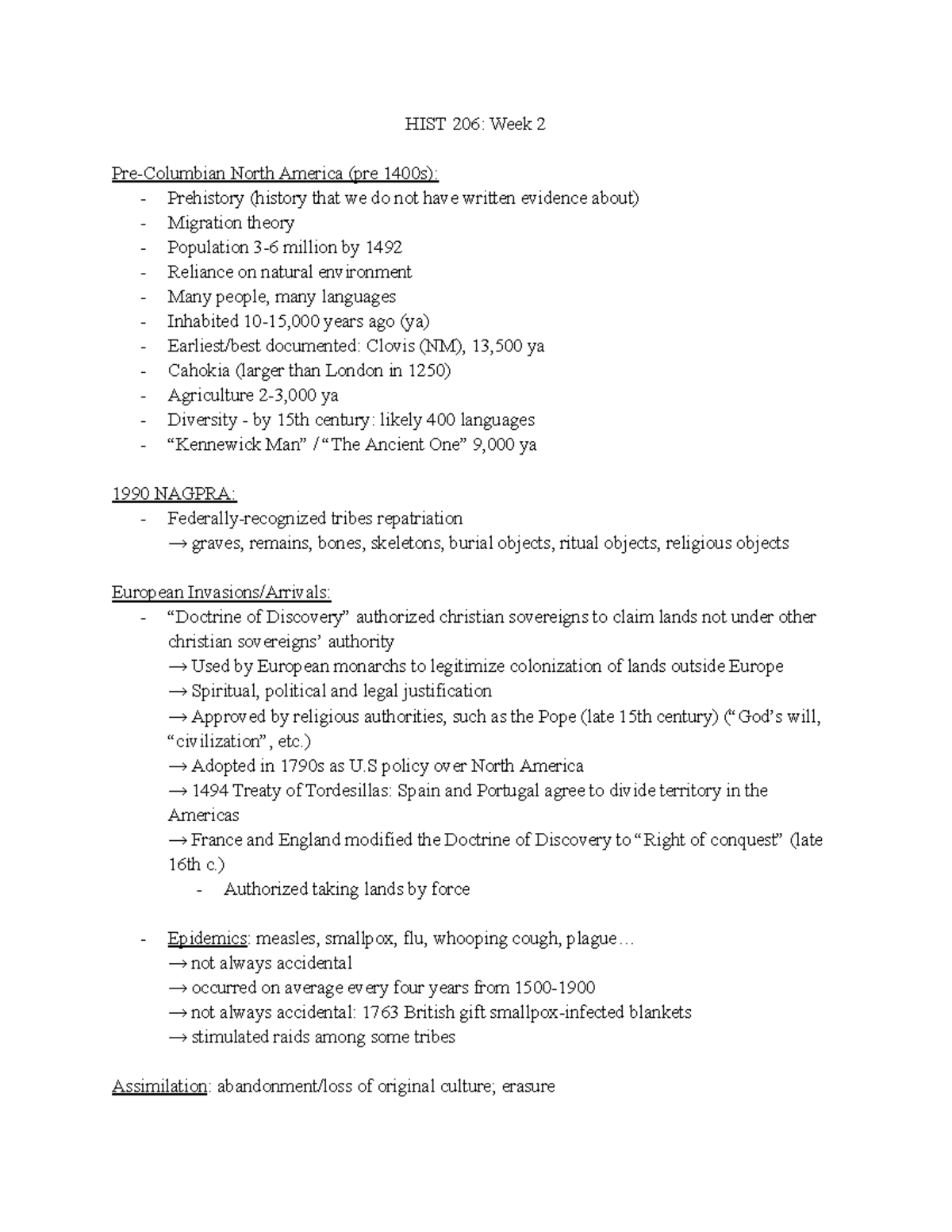 HIST 206: Week 2

Pre-Columbian North America (pre 1400s):
- Prehistory (history that we do not have written evidence about)
- Migration theory
- Population 3-6 million by 1492
- Reliance on natural environment
- Many people, many languages
- Inhabited 10-15,000 years ago (ya)
- Earliest/best documented: Clovis (NM), 13,500 ya
- Cahokia (larger than London in 1250)
- Agriculture 2-3,000 ya
- Diversity - by 15th century: likely 400 languages
- “Kennewick Man” / “The Ancient One” 9,000 ya

1990 NAGPRA:
- Federally-recognized tribes repatriation
→ graves, remains, bones, skeletons, burial objects, ritual objects, religious objects

European Invasions/Arrivals:
- “Doctrine of Discovery” authorized christian sovereigns to claim lands not under other christian sovereigns’ authority
→ Used by European monarchs to legitimize colonization of lands outside Europe
→ Spiritual, political and legal justification
→ Approved by religious authorities, such as the Pope (late 15th century) (“God’s will, “civilization”, etc.)
→ Adopted in 1790s as U.S policy over North America
→ 1494 Treaty of Tordesillas: Spain and Portugal agree to divide territory in the Americas
→ France and England modified the Doctrine of Discovery to “Right of conquest” (late 16th c.)
- Authorized taking lands by force

- Epidemics: measles, smallpox, flu, whooping cough, plague…
→ not always accidental
→ occurred on average every four years from 1500-1900
→ not always accidental: 1763 British gift smallpox-infected blankets
→ stimulated raids among some tribes

Assimilation: abandonment/loss of original culture; erasure